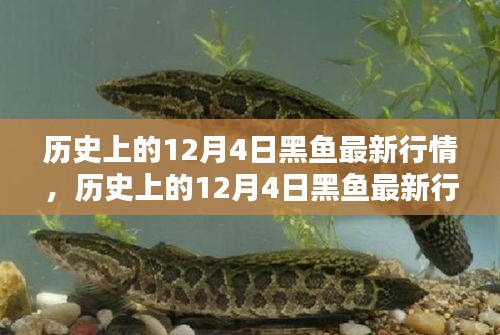 历史上的12月4日黑鱼最新行情，历史上的12月4日黑鱼最新行